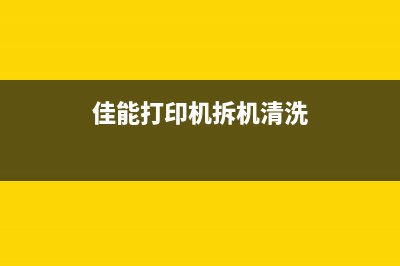 佳能打印机拆机清洗